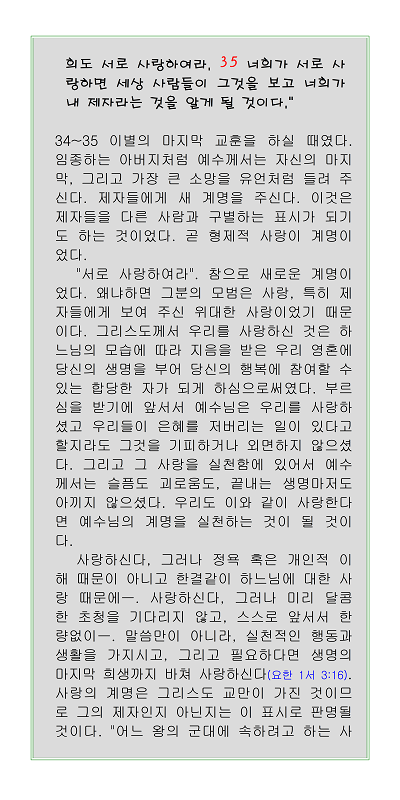 희도 서로 사랑하여라. 35 너희가 서로 사랑하면 세상 사람들이 그것을 보고 너희가 내 제자라는 것을 알게 될 것이다."

34~35 이별의 마지막 교훈을 하실 때였다. 임종하는 아버지처럼 예수께서는 자신의 마지막, 그리고 가장 큰 소망을 유언처럼 들려 주신다. 제자들에게 새 계명을 주신다. 이것은 제자들을 다른 사람과 구별하는 표시가 되기도 하는 것이었다. 곧 형제적 사랑이 계명이었다.

"서로 사랑하여라". 참으로 새로운 계명이었다. 왜냐하면 그분의 모범은 사랑, 특히 제자들에게 보여 주신 위대한 사랑이었기 때문이다. 그리스도께서 우리를 사랑하신 것은 하느님의 모습에 따라 지음을 받은 우리 영혼에 당신의 생명을 부어 당신의 행복에 참여할 수 있는 합당한 자가 되게 하심으로써였다. 부르심을 받기에 앞서서 예수님은 우리를 사랑하셨고 우리들이 은혜를 저버리는 일이 있다고 할지라도 그것을 기피하거나 외면하지 않으셨다. 그리고 그 사랑을 실천함에 있어서 예수께서는 슬픔도 괴로움도, 끝내는 생명마저도 아끼지 않으셨다. 우리도 이와 같이 사랑한다면 예수님의 계명을 실천하는 것이 될 것이다.

사랑하신다, 그러나 정욕 혹은 개인적 이해 때문이 아니고 한결같이 하느님에 대한 사랑 때문에ㅡ. 사랑하신다, 그러나 미리 달콤한 초청을 기다리지 않고, 스스로 앞서서 한량없이ㅡ. 말씀만이 아니라, 실천적인 행동과 생활을 가지시고, 그리고 필요하다면 생명의 마지막 희생까지 바쳐 사랑하신다(요한 1서 3:16). 사랑의 계명은 그리스도 교만이 가진 것이므로 그의 제자인지 아닌지는 이 표시로 판명될 것이다. "어느 왕의 군대에 속하려고 하는 사